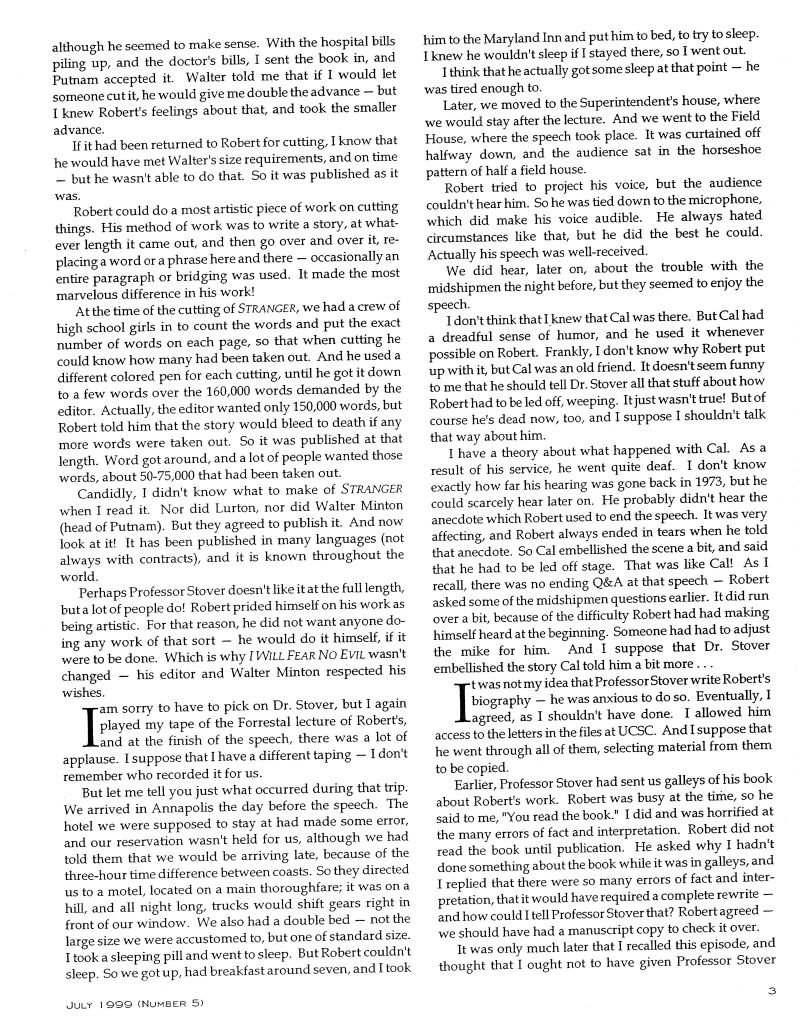 although he seemed to make sense. With the hospital bills piling up, and the doctor's bills, I sent the book in, and Putnam accepted it. Walter told me that if I would let someone cut it, he would give me double the advance — but I knew Robert's feelings about that, and took the smaller advance.

If it had been returned to Robert for cutting, I know that he would have met Walter's size requirements, and on time — but he wasn't able to do that. So it was published as it was.

Robert could do a most artistic piece of work on cutting things. His method of work was to write a story, at whatever length it came out, and then go over and over it, replacing a word or a phrase here and there — occasionally an entire paragraph or bridging was used. It made the most marvelous difference in his work!

At the time of the cutting of STRANGER, we had a crew of high school girls in to count the words and put the exact number of words on each page, so that when cutting he could know how many had been taken out. And he used a different colored pen for each cutting, until he got it down to a few words over the 160,000 words demanded by the editor. Actually, the editor wanted only 150,000 words, but Robert told him that the story would bleed to death if any more words were taken out. So it was published at that length. Word got around, and a lot of people wanted those words, about 50-75,000 that had been taken out.

Candidly, I didn't know what to make of STRANGER when I read it. Nor did Lurton, nor did Walter Minton (head of Putnam). But they agreed to publish it. And now look at it! It has been published in many languages (not always with contracts), and it is known throughout the world.

Perhaps Professor Stover doesn't like it at the full length, but a lot of people do! Robert prided himself on his work as being artistic. For that reason, he did not want anyone doing any work of that sort — he would do it himself, if it were to be done. Which is why I WILL FEAR NO EVIL wasn't changed — his editor and Walter Minton respected his wishes.

I am sorry to have to pick on Dr. Stover, but I again played my tape of the Forrestal lecture of Robert's, and at the finish of the speech, there was a lot of applause. I suppose that I have a different taping — I don't remember who recorded it for us.

But let me tell you just what occurred during that trip. We arrived in Annapolis the day before the speech. The hotel we were supposed to stay at had made some error, and our reservation wasn't held for us, although we had told them that we would be arriving late, because of the three-hour time difference between coasts. So they directed us to a motel, located on a main thoroughfare; it was on a hill, and all night long, trucks would shift gears right in front of our window. We also had a double bed — not the large size we were accustomed to, but one of standard size. I took a sleeping pill and went to sleep. But Robert couldn't sleep. So we got up, had breakfast around seven, and I took him to the Maryland Inn and put him to bed, to try to sleep. I knew he wouldn't sleep if I stayed there, so I went out.

I think that he actually got some sleep at that point — he was tired enough to.

Later, we moved to the Superintendent's house, where we would stay after the lecture. And we went to the Field House, where the speech took place. It was curtained off halfway down, and the audience sat in the horseshoe pattern of half a field house.

Robert tried to project his voice, but the audience couldn't hear him. So he was tied down to the microphone, which did make his voice audible. He always hated circumstances like that, but he did the best he could. Actually his speech was well-received.

We did hear, later on, about the trouble with the midshipmen the night before, but they seemed to enjoy the speech.

I don't think that I knew that Cal was there. But Cal had a dreadful sense of humor, and he used it whenever possible on Robert. Frankly, I don't know why Robert put up with it, but Cal was an old friend. It doesn't seem funny to me that he should tell Dr. Stover all that stuff about how Robert had to be led off, weeping. It just wasn't true! But of course he's dead now, too, and I suppose I shouldn't talk that way about him.

I have a theory about what happened with Cal. As a result of his service, he went quite deaf. I don't know exactly how far his hearing was gone back in 1973, but he could scarcely hear later on. He probably didn't hear the anecdote which Robert used to end the speech. It was very affecting, and Robert always ended in tears when he told that anecdote. So Cal embellished the scene a bit, and said that he had to be led off stage. That was like Cal! As I recall, there was no ending Q&A at that speech — Robert asked some of the midshipmen questions earlier. It did run over a bit, because of the difficulty Robert had had making himself heard at the beginning. Someone had had to adjust the mike for him. And I suppose that Dr. Stover embellished the story Cal told him a bit more . . .

It was not my idea that Professor Stover write Robert's biography — he was anxious to do so. Eventually, I agreed, as I shouldn't have done. I allowed him access to the letters in the files at UCSC. And I suppose that he went through all of them, selecting material from them to be copied.

Earlier, Professor Stover had sent us galleys of his book about Robert's work. Robert was busy at the time, so he said to me, "You read the book." I did and was horrified at the many errors of fact and interpretation. Robert did not read the book until publication. He asked why I hadn't done something about the book while it was in galleys, and I replied that there were so many errors of fact and interpretation, that it would have required a complete rewrite — and how could I tell Professor Stover that? Robert agreed — we should have had a manuscript copy to check it over.

It was only much later that I recalled this episode, and thought that I ought not to have given Professor Stover

JULY 1999 (NUMBER 5)

3